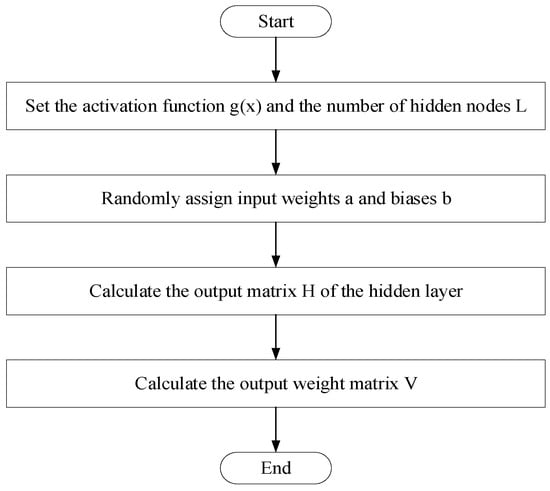 Start

Set the activation function g(x) and the number of hidden nodes L

Randomly assign input weights a and biases b

Calculate the output matrix H of the hidden layer

Calculate the output weight matrix V

End